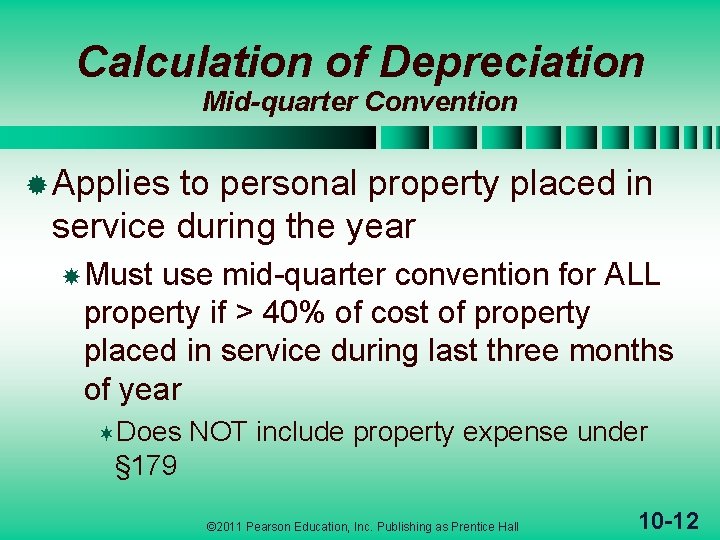 Calculation of Depreciation
Mid-quarter Convention

Applies to personal property placed in service during the year

Must use mid-quarter convention for ALL property if > 40% of cost of property placed in service during last three months of year

Does NOT include property expense under §179

©2011 Pearson Education, Inc. Publishing as Prentice Hall

10-12